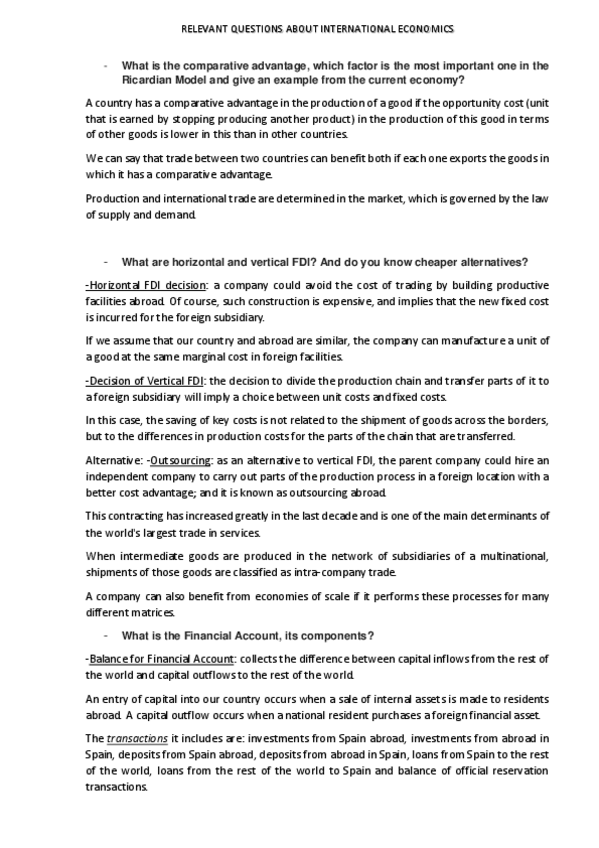 RELEVANT QUESTIONS ABOUT INTERNATIONAL ECONOMICS

- What is the comparative advantage, which factor is the most important one in the Ricardian Model and give an example from the current economy?

A country has a comparative advantage in the production of a good if the opportunity cost (unit that is earned by stopping producing another product) in the production of this good in terms of other goods is lower in this than in other countries.

We can say that trade between two countries can benefit both if each one exports the goods in which it has a comparative advantage.

Production and international trade are determined in the market, which is governed by the law of supply and demand.

- What are horizontal and vertical FDI? And do you know cheaper alternatives?

-Horizontal FDI decision: a company could avoid the cost of trading by building productive facilities abroad. Of course, such construction is expensive, and implies that the new fixed cost is incurred for the foreign subsidiary.

If we assume that our country and abroad are similar, the company can manufacture a unit of a good at the same marginal cost in foreign facilities.

-Decision of Vertical FDI: the decision to divide the production chain and transfer parts of it to a foreign subsidiary will imply a choice between unit costs and fixed costs.

In this case, the saving of key costs is not related to the shipment of goods across the borders, but to the differences in production costs for the parts of the chain that are transferred.

Alternative: -Outsourcing: as an alternative to vertical FDI, the parent company could hire an independent company to carry out parts of the production process in a foreign location with a better cost advantage; and it is known as outsourcing abroad.

This contracting has increased greatly in the last decade and is one of the main determinants of the world's largest trade in services.

When intermediate goods are produced in the network of subsidiaries of a multinational, shipments of those goods are classified as intra-company trade.

A company can also benefit from economies of scale if it performs these processes for many different matrices.

- What is the Financial Account, its components?

-Balance for Financial Account: collects the difference between capital inflows from the rest of the world and capital outflows to the rest of the world.

An entry of capital into our country occurs when a sale of internal assets is made to residents abroad. A capital outflow occurs when a national resident purchases a foreign financial asset.

The transactions it includes are: investments from Spain abroad, investments from abroad in Spain, deposits from Spain abroad, deposits from abroad in Spain, loans from Spain to the rest of the world, loans from the rest of the world to Spain and balance of official reservation transactions.